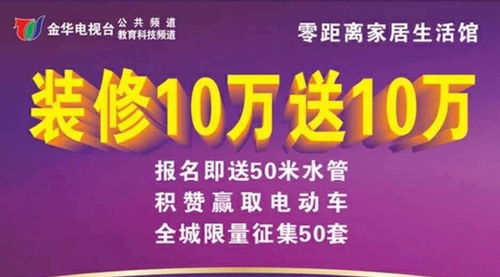 金华电视台 公共频道
教育科技频道

零距离家居生活馆

装修10万送10万

报名即送50米水管
积赞赢取电动车
全城限量征集50套